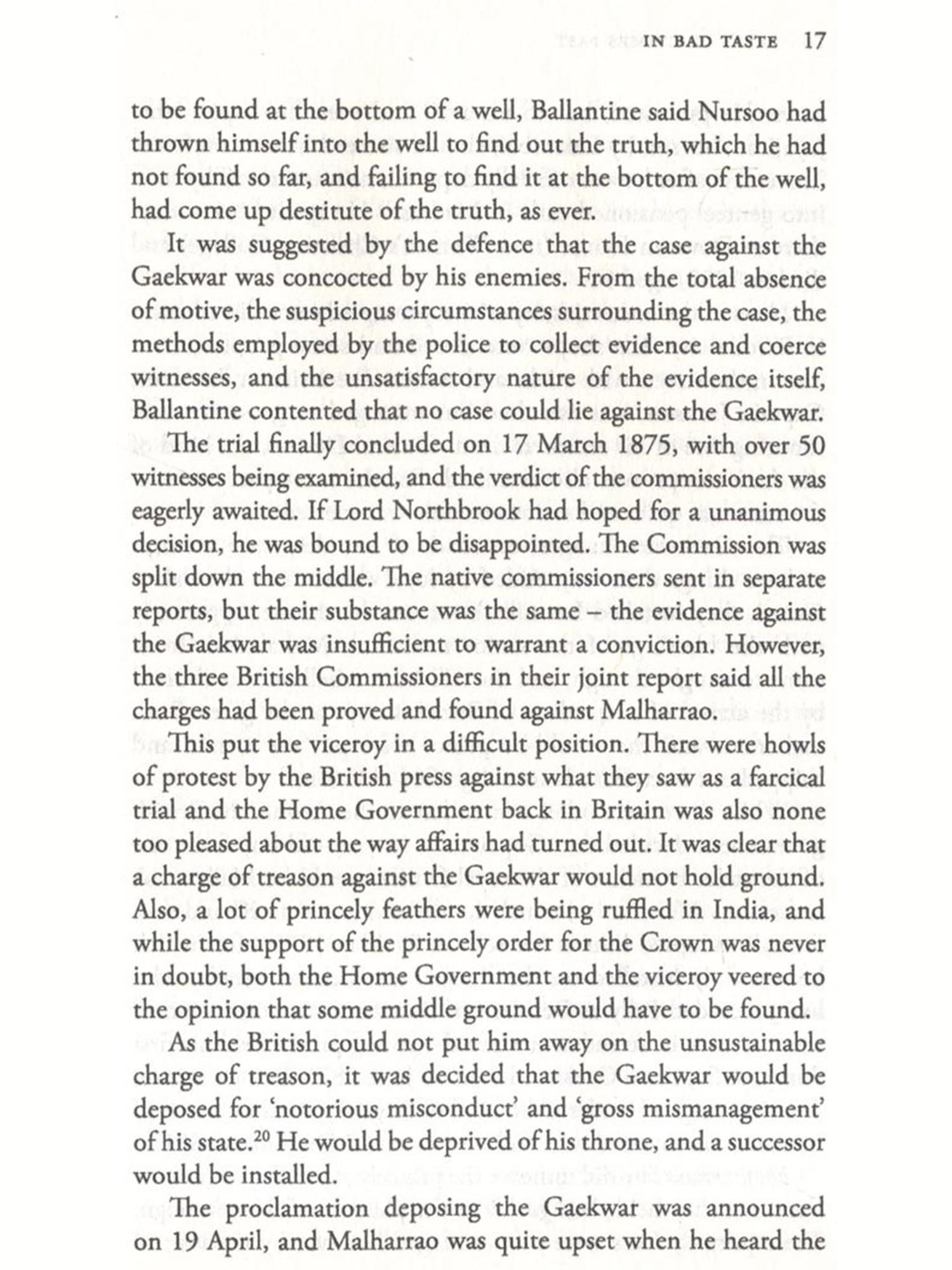 IN BAD TASTE 17

to be found at the bottom of a well, Ballantine said Nursoo had thrown himself into the well to find out the truth, which he had not found so far, and failing to find it at the bottom of the well, had come up destitute of the truth, as ever.

It was suggested by the defence that the case against the Gaekwar was concocted by his enemies. From the total absence of motive, the suspicious circumstances surrounding the case, the methods employed by the police to collect evidence and coerce witnesses, and the unsatisfactory nature of the evidence itself, Ballantine contented that no case could lie against the Gaekwar.

The trial finally concluded on 17 March 1875, with over 50 witnesses being examined, and the verdict of the commissioners was eagerly awaited. If Lord Northbrook had hoped for a unanimous decision, he was bound to be disappointed. The Commission was split down the middle. The native commissioners sent in separate reports, but their substance was the same – the evidence against the Gaekwar was insufficient to warrant a conviction. However, the three British Commissioners in their joint report said all the charges had been proved and found against Malharrao.

This put the viceroy in a difficult position. There were howls of protest by the British press against what they saw as a farcical trial and the Home Government back in Britain was also none too pleased about the way affairs had turned out. It was clear that a charge of treason against the Gaekwar would not hold ground. Also, a lot of princely feathers were being ruffled in India, and while the support of the princely order for the Crown was never in doubt, both the Home Government and the viceroy veered to the opinion that some middle ground would have to be found.

As the British could not put him away on the unsustainable charge of treason, it was decided that the Gaekwar would be deposed for 'notorious misconduct' and 'gross mismanagement' of his state.$^{20}$ He would be deprived of his throne, and a successor would be installed.

The proclamation deposing the Gaekwar was announced on 19 April, and Malharrao was quite upset when he heard the